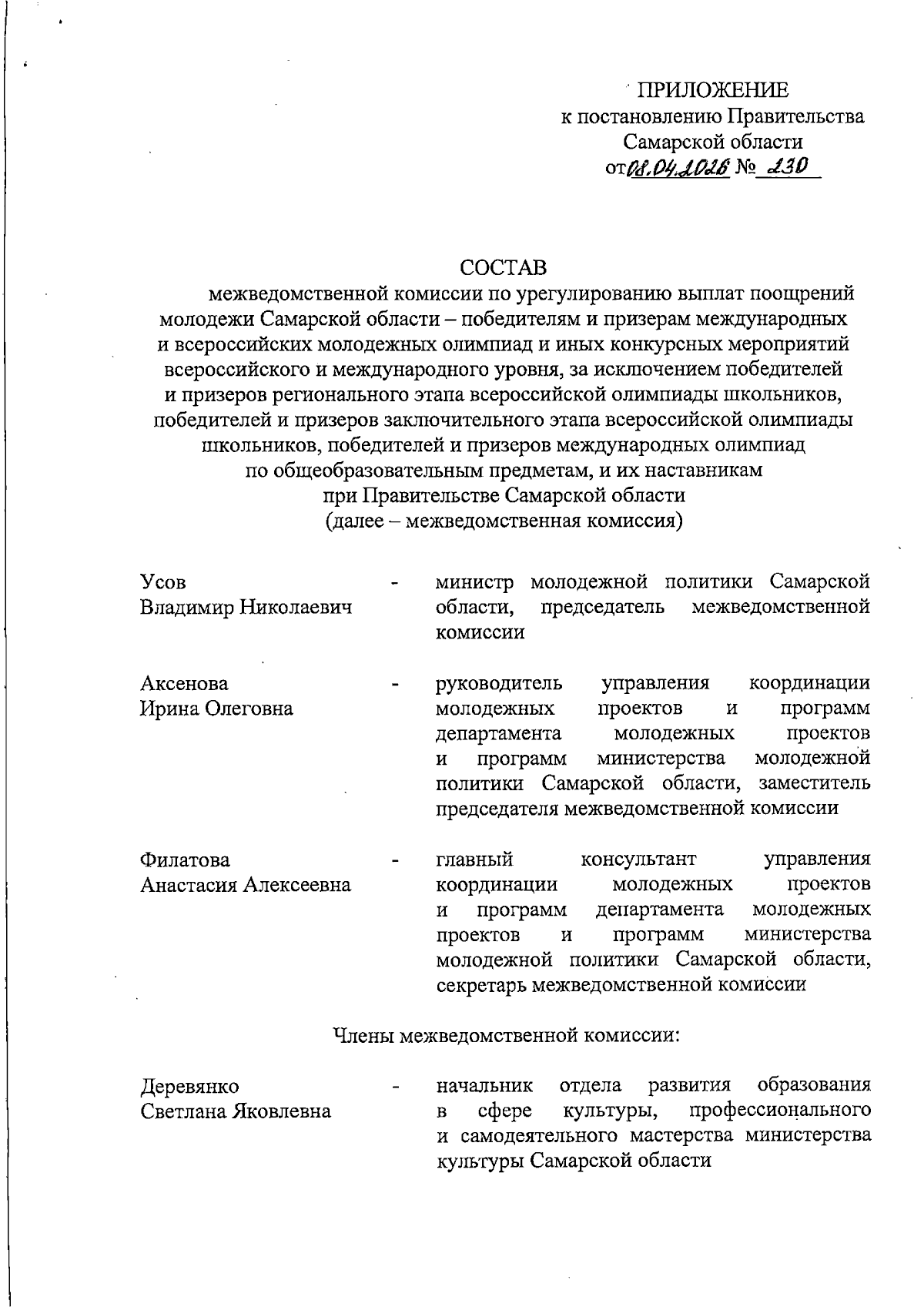 ПРИЛОЖЕНИЕ
к постановлению Правительства
Самарской области
от 08.04.2026 № 230

СОСТАВ
межведомственной комиссии по урегулированию выплат поощрений молодежи Самарской области – победителям и призерам международных и всероссийских молодежных олимпиад и иных конкурсных мероприятий всероссийского и международного уровня, за исключением победителей и призеров регионального этапа всероссийской олимпиады школьников, победителей и призеров заключительного этапа всероссийской олимпиады школьников, победителей и призеров международных олимпиад по общеобразовательным предметам, и их наставникам при Правительстве Самарской области
(далее – межведомственная комиссия)

Усов
Владимир Николаевич - министр молодежной политики Самарской области, председатель межведомственной комиссии

Аксенова
Ирина Олеговна - руководитель управления координации молодежных проектов и программ департамента молодежных проектов и программ министерства молодежной политики Самарской области, заместитель председателя межведомственной комиссии

Филатова
Анастасия Алексеевна - главный консультант управления координации молодежных проектов и программ департамента молодежных проектов и программ министерства молодежной политики Самарской области, секретарь межведомственной комиссии

Члены межведомственной комиссии:

Деревянко
Светлана Яковлевна - начальник отдела развития образования в сфере культуры, профессионального и самодеятельного мастерства министерства культуры Самарской области